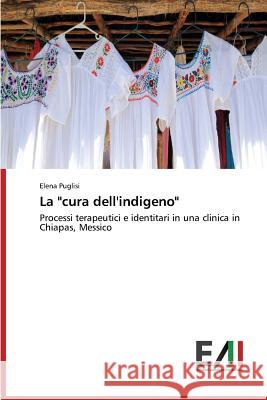 Elena Puglisi

La "cura dell'indigeno"

Processi terapeutici e identitari in una clinica in Chiapas, Messico

EAI

Kraina Książek